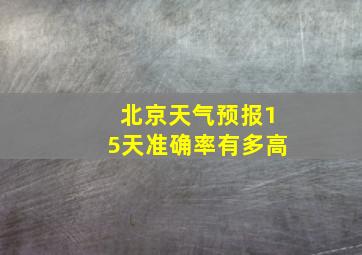 北京天气预报15天准确率有多高